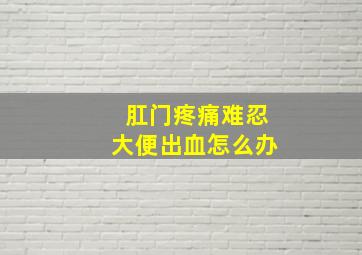 肛门疼痛难忍
大便出血怎么办